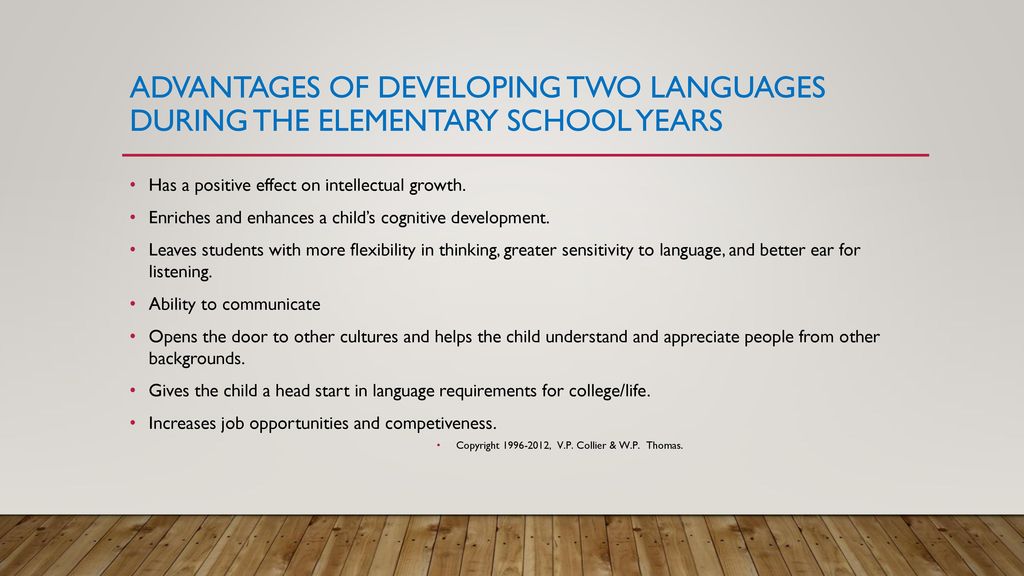 ADVANTAGES OF DEVELOPING TWO LANGUAGES DURING THE ELEMENTARY SCHOOL YEARS

• Has a positive effect on intellectual growth.
• Enriches and enhances a child's cognitive development.
• Leaves students with more flexibility in thinking, greater sensitivity to language, and better ear for listening.
• Ability to communicate
• Opens the door to other cultures and helps the child understand and appreciate people from other backgrounds.
• Gives the child a head start in language requirements for college/life.
• Increases job opportunities and competiveness.
• Copyright 1996-2012, V.P. Collier & W.P. Thomas.